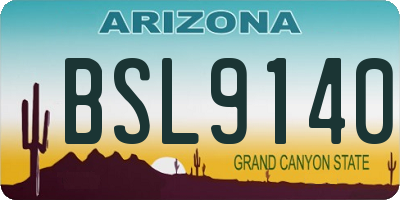 ARIZONA

BSL9140

GRAND CANYON STATE